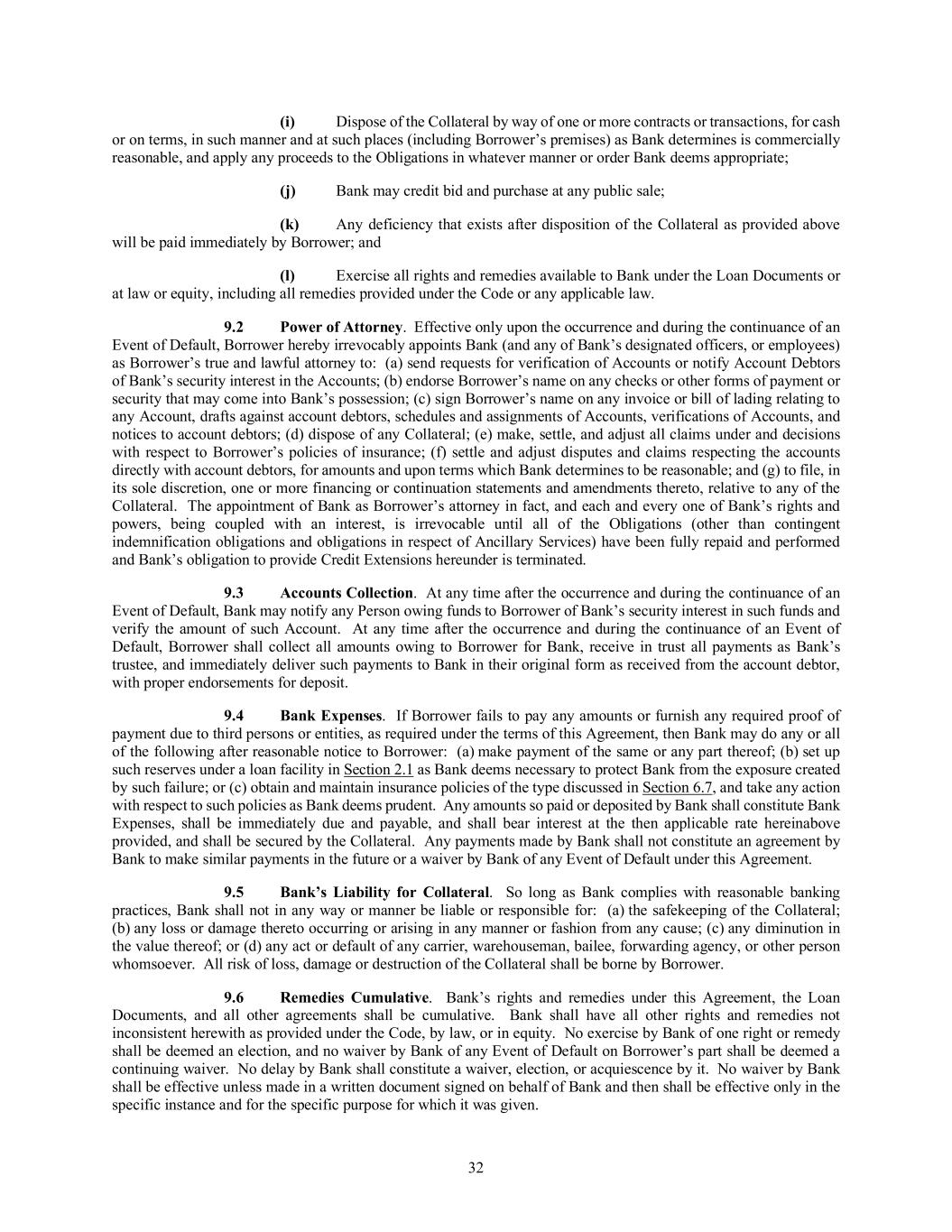 (i) Dispose of the Collateral by way of one or more contracts or transactions, for cash or on terms, in such manner and at such places (including Borrower's premises) as Bank determines is commercially reasonable, and apply any proceeds to the Obligations in whatever manner or order Bank deems appropriate;

(j) Bank may credit bid and purchase at any public sale;

(k) Any deficiency that exists after disposition of the Collateral as provided above will be paid immediately by Borrower; and

(l) Exercise all rights and remedies available to Bank under the Loan Documents or at law or equity, including all remedies provided under the Code or any applicable law.

9.2 Power of Attorney. Effective only upon the occurrence and during the continuance of an Event of Default, Borrower hereby irrevocably appoints Bank (and any of Bank's designated officers, or employees) as Borrower's true and lawful attorney to: (a) send requests for verification of Accounts or notify Account Debtors of Bank's security interest in the Accounts; (b) endorse Borrower's name on any checks or other forms of payment or security that may come into Bank's possession; (c) sign Borrower's name on any invoice or bill of lading relating to any Account, drafts against account debtors, schedules and assignments of Accounts, verifications of Accounts, and notices to account debtors; (d) dispose of any Collateral; (e) make, settle, and adjust all claims under and decisions with respect to Borrower's policies of insurance; (f) settle and adjust disputes and claims respecting the accounts directly with account debtors, for amounts and upon terms which Bank determines to be reasonable; and (g) to file, in its sole discretion, one or more financing or continuation statements and amendments thereto, relative to any of the Collateral. The appointment of Bank as Borrower's attorney in fact, and each and every one of Bank's rights and powers, being coupled with an interest, is irrevocable until all of the Obligations (other than contingent indemnification obligations and obligations in respect of Ancillary Services) have been fully repaid and performed and Bank's obligation to provide Credit Extensions hereunder is terminated.

9.3 Accounts Collection. At any time after the occurrence and during the continuance of an Event of Default, Bank may notify any Person owing funds to Borrower of Bank's security interest in such funds and verify the amount of such Account. At any time after the occurrence and during the continuance of an Event of Default, Borrower shall collect all amounts owing to Borrower for Bank, receive in trust all payments as Bank's trustee, and immediately deliver such payments to Bank in their original form as received from the account debtor, with proper endorsements for deposit.

9.4 Bank Expenses. If Borrower fails to pay any amounts or furnish any required proof of payment due to third persons or entities, as required under the terms of this Agreement, then Bank may do any or all of the following after reasonable notice to Borrower: (a) make payment of the same or any part thereof; (b) set up such reserves under a loan facility in Section 2.1 as Bank deems necessary to protect Bank from the exposure created by such failure; or (c) obtain and maintain insurance policies of the type discussed in Section 6.7, and take any action with respect to such policies as Bank deems prudent. Any amounts so paid or deposited by Bank shall constitute Bank Expenses, shall be immediately due and payable, and shall bear interest at the then applicable rate hereinabove provided, and shall be secured by the Collateral. Any payments made by Bank shall not constitute an agreement by Bank to make similar payments in the future or a waiver by Bank of any Event of Default under this Agreement.

9.5 Bank's Liability for Collateral. So long as Bank complies with reasonable banking practices, Bank shall not in any way or manner be liable or responsible for: (a) the safekeeping of the Collateral; (b) any loss or damage thereto occurring or arising in any manner or fashion from any cause; (c) any diminution in the value thereof; or (d) any act or default of any carrier, warehouseman, bailee, forwarding agency, or other person whomsoever. All risk of loss, damage or destruction of the Collateral shall be borne by Borrower.

9.6 Remedies Cumulative. Bank's rights and remedies under this Agreement, the Loan Documents, and all other agreements shall be cumulative. Bank shall have all other rights and remedies not inconsistent herewith as provided under the Code, by law, or in equity. No exercise by Bank of one right or remedy shall be deemed an election, and no waiver by Bank of any Event of Default on Borrower's part shall be deemed a continuing waiver. No delay by Bank shall constitute a waiver, election, or acquiescence by it. No waiver by Bank shall be effective unless made in a written document signed on behalf of Bank and then shall be effective only in the specific instance and for the specific purpose for which it was given.

32